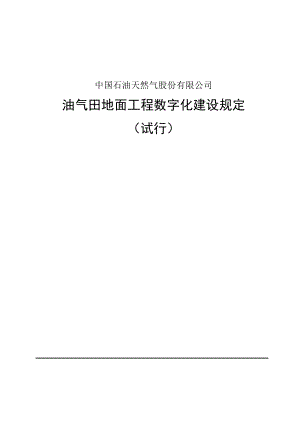 中国石油天然气股份有限公司

油气田地面工程数字化建设规定

（试行）